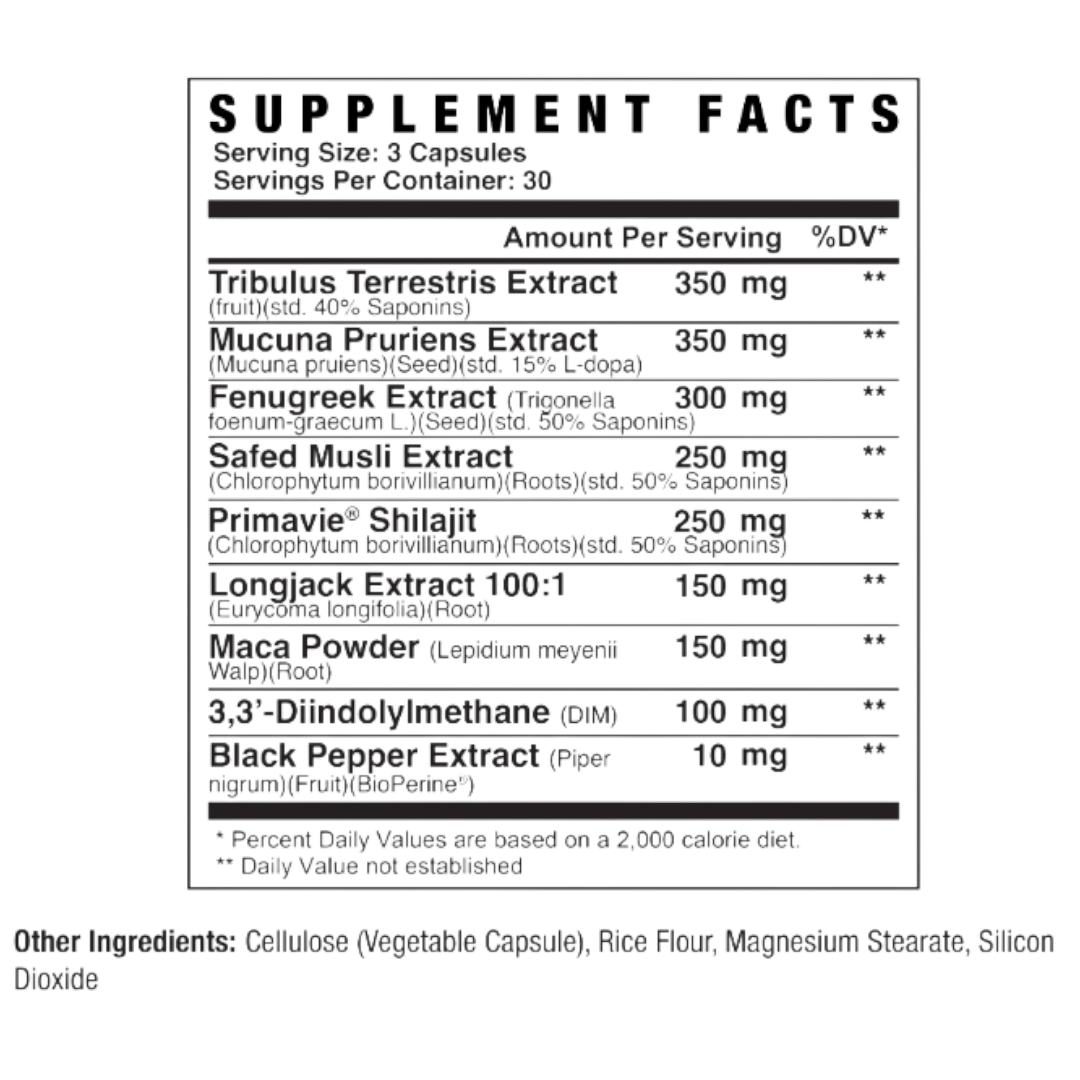 SUPPLEMENT FACTS
Serving Size: 3 Capsules
Servings Per Container: 30

| | Amount Per Serving | %DV* |
|---|---|---|
| Tribulus Terrestris Extract (fruit)(std. 40% Saponins) | 350 mg | ** |
| Mucuna Pruriens Extract (Mucuna pruiens)(Seed)(std. 15% L-dopa) | 350 mg | ** |
| Fenugreek Extract (Trigonella foenum-graecum L.)(Seed)(std. 50% Saponins) | 300 mg | ** |
| Safed Musli Extract (Chlorophytum borivillianum)(Roots)(std. 50% Saponins) | 250 mg | ** |
| Primavie® Shilajit (Chlorophytum borivillianum)(Roots)(std. 50% Saponins) | 250 mg | ** |
| Longjack Extract 100:1 (Eurycoma longifolia)(Root) | 150 mg | ** |
| Maca Powder (Lepidium meyenii Walp)(Root) | 150 mg | ** |
| 3,3'-Diindolylmethane (DIM) | 100 mg | ** |
| Black Pepper Extract (Piper nigrum)(Fruit)(BioPerine®) | 10 mg | ** |

* Percent Daily Values are based on a 2,000 calorie diet.
** Daily Value not established

Other Ingredients: Cellulose (Vegetable Capsule), Rice Flour, Magnesium Stearate, Silicon Dioxide